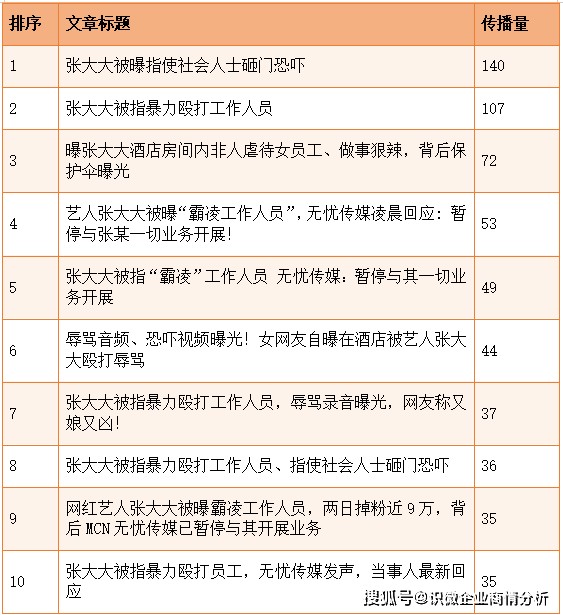 | 排序 | 文章标题 | 传播量 |
|---|---|---|
| 1 | 张大大被曝指使社会人士砸门恐吓 | 140 |
| 2 | 张大大被指暴力殴打工作人员 | 107 |
| 3 | 曝张大大酒店房间内非人虐待女员工、做事狠辣，背后保护伞曝光 | 72 |
| 4 | 艺人张大大被曝“霸凌工作人员”，无忧传媒凌晨回应：暂停与张某一切业务开展！ | 53 |
| 5 | 张大大被指“霸凌”工作人员 无忧传媒：暂停与其一切业务开展 | 49 |
| 6 | 辱骂音频、恐吓视频曝光！女网友自曝在酒店被艺人张大大殴打辱骂 | 44 |
| 7 | 张大大被指暴力殴打工作人员，辱骂录音曝光，网友称又娘又凶！ | 37 |
| 8 | 张大大被指暴力殴打工作人员、指使社会人士砸门恐吓 | 36 |
| 9 | 网红艺人张大大被曝霸凌工作人员，两日掉粉近 9 万，背后 MCN 无忧传媒已暂停与其开展业务 | 35 |
| 10 | 张大大被指暴力殴打员工，无忧传媒发声，当事人最新回应 | 35 |

搜狐号@识微企业商情分析